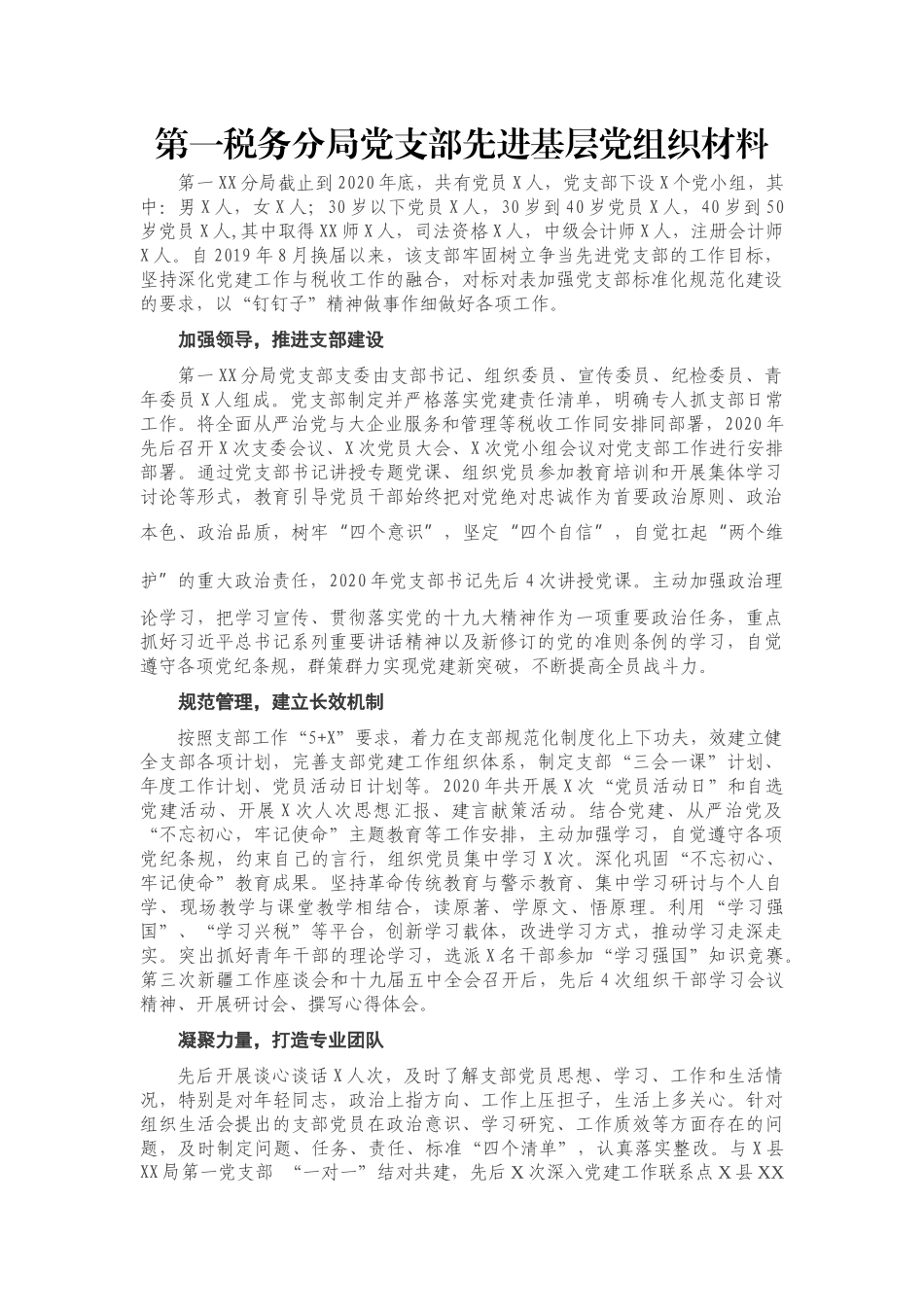 第一税务分局党支部先进基层党组织材料

第一XX分局截止到2020年底，共有党员X人，党支部下设X个党小组，其中：男X人，女X人；30岁以下党员X人，30岁到40岁党员X人，40岁到50岁党员X人,其中取得XX师X人，司法资格X人，中级会计师X人，注册会计师X人。自2019年8月换届以来，该支部牢固树立争当先进党支部的工作目标，坚持深化党建工作与税收工作的融合，对标对表加强党支部标准化规范化建设的要求，以“钉钉子”精神做事作细做好各项工作。

加强领导，推进支部建设

第一XX分局党支部支委由支部书记、组织委员、宣传委员、纪检委员、青年委员X人组成。党支部制定并严格落实党建责任清单，明确专人抓支部日常工作。将全面从严治党与大企业服务和管理等税收工作同安排同部署，2020年先后召开X次支委会议、X次党员大会、X次党小组会议对党支部工作进行安排部署。通过党支部书记讲授专题党课、组织党员参加教育培训和开展集体学习讨论等形式，教育引导党员干部始终把对党绝对忠诚作为首要政治原则、政治本色、政治品质，树牢“四个意识”，坚定“四个自信”，自觉扛起“两个维护”的重大政治责任，2020年党支部书记先后4次讲授党课。主动加强政治理论学习，把学习宣传、贯彻落实党的十九大精神作为一项重要政治任务，重点抓好习近平总书记系列重要讲话精神以及新修订的党的准则条例的学习，自觉遵守各项党纪条规，群策群力实现党建新突破，不断提高全员战斗力。

规范管理，建立长效机制

按照支部工作“5+X”要求，着力在支部规范化制度化上下功夫，效建立健全支部各项计划，完善支部党建工作组织体系，制定支部“三会一课”计划、年度工作计划、党员活动日计划等。2020年共开展X次“党员活动日”和自选党建活动、开展X次人次思想汇报、建言献策活动。结合党建、从严治党及“不忘初心，牢记使命”主题教育等工作安排，主动加强学习，自觉遵守各项党纪条规，约束自己的言行，组织党员集中学习X次。深化巩固“不忘初心、牢记使命”教育成果。坚持革命传统教育与警示教育、集中学习研讨与个人自学、现场教学与课堂教学相结合，读原著、学原文、悟原理。利用“学习强国”、“学习兴税”等平台，创新学习载体，改进学习方式，推动学习走深走实。突出抓好青年干部的理论学习，选派X名干部参加“学习强国”知识竞赛。第三次新疆工作座谈会和十九届五中全会召开后，先后4次组织干部学习会议精神、开展研讨会、撰写心得体会。

凝聚力量，打造专业团队

先后开展谈心谈话X人次，及时了解支部党员思想、学习、工作和生活情况，特别是对年轻同志，政治上指方向、工作上压担子，生活上多关心。针对组织生活会提出的支部党员在政治意识、学习研究、工作质效等方面存在的问题，及时制定问题、任务、责任、标准“四个清单”，认真落实整改。与X县XX局第一党支部 “一对一”结对共建，先后X次深入党建工作联系点X县XX